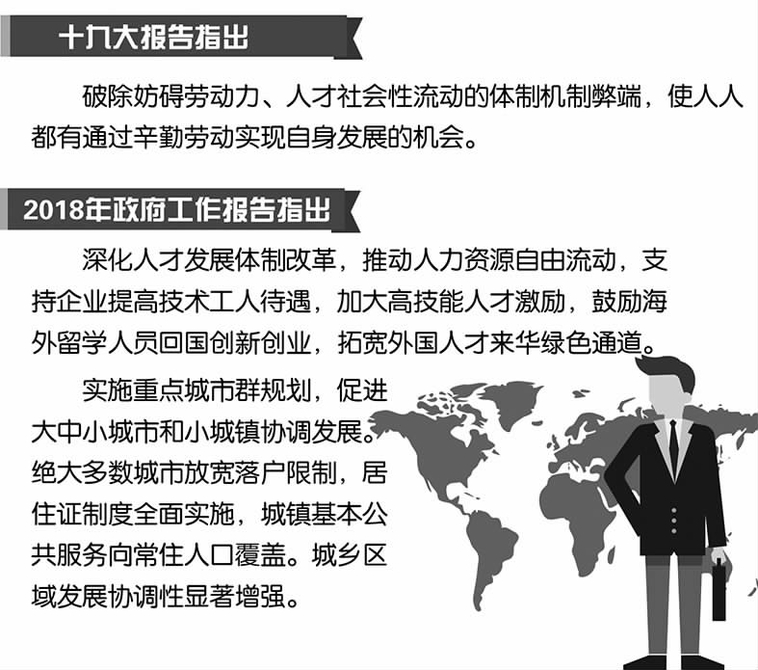 十九大报告指出

破除妨碍劳动力、人才社会性流动的体制机制弊端，使人人都有通过辛勤劳动实现自身发展的机会。

2018年政府工作报告指出

深化人才发展体制改革，推动人力资源自由流动，支持企业提高技术工人待遇，加大高技能人才激励，鼓励海外留学人员回国创新创业，拓宽外国人才来华绿色通道。

实施重点城市群规划，促进大中小城市和小城镇协调发展。绝大多数城市放宽落户限制，居住证制度全面实施，城镇基本公共服务向常住人口覆盖。城乡区域发展协调性显著增强。